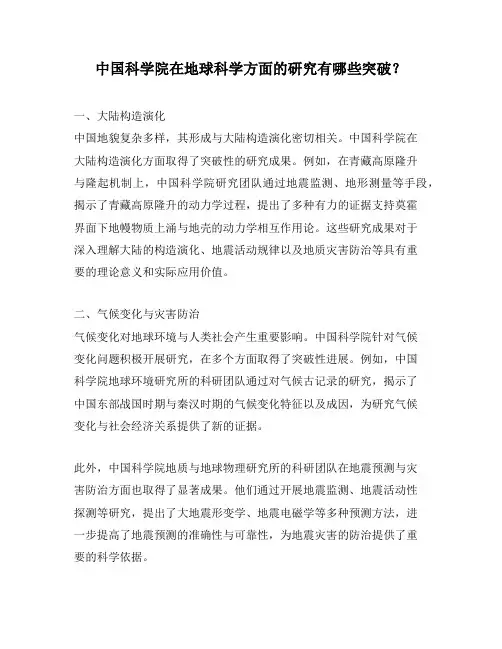 中国科学院在地球科学方面的研究有哪些突破？

一、大陆构造演化
中国地貌复杂多样，其形成与大陆构造演化密切相关。中国科学院在大陆构造演化方面取得了突破性的研究成果。例如，在青藏高原隆升与隆起机制上，中国科学院研究团队通过地震监测、地形测量等手段，揭示了青藏高原隆升的动力学过程，提出了多种有力的证据支持莫霍界面下地幔物质上涌与地壳的动力学相互作用论。这些研究成果对于深入理解大陆的构造演化、地震活动规律以及地质灾害防治等具有重要的理论意义和实际应用价值。

二、气候变化与灾害防治
气候变化对地球环境与人类社会产生重要影响。中国科学院针对气候变化问题积极开展研究，在多个方面取得了突破性进展。例如，中国科学院地球环境研究所的科研团队通过对气候古记录的研究，揭示了中国东部战国时期与秦汉时期的气候变化特征以及成因，为研究气候变化与社会经济关系提供了新的证据。

此外，中国科学院地质与地球物理研究所的科研团队在地震预测与灾害防治方面也取得了显著成果。他们通过开展地震监测、地震活动性探测等研究，提出了大地震形变学、地震电磁学等多种预测方法，进一步提高了地震预测的准确性与可靠性，为地震灾害的防治提供了重要的科学依据。